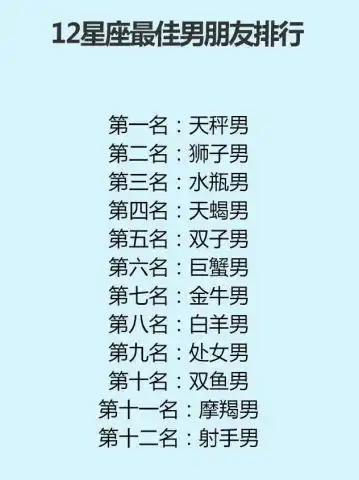 12星座最佳男朋友排行

第一名：天秤男
第二名：狮子男
第三名：水瓶男
第四名：天蝎男
第五名：双子男
第六名：巨蟹男
第七名：金牛男
第八名：白羊男
第九名：处女男
第十名：双鱼男
第十一名：摩羯男
第十二名：射手男